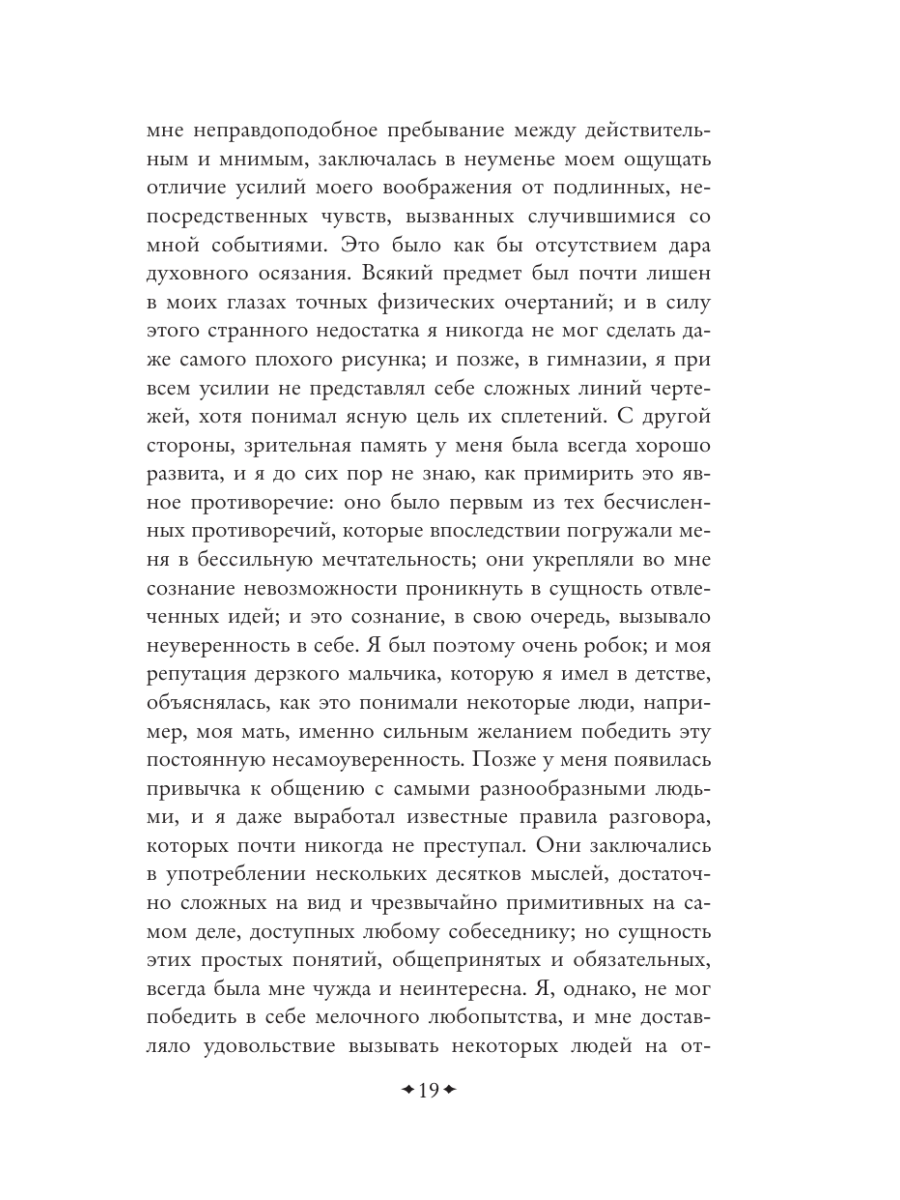 мне неправдоподобное пребывание между действительным и мнимым, заключалась в неуменье моем ощущать отличие усилий моего воображения от подлинных, непосредственных чувств, вызванных случившимися со мной событиями. Это было как бы отсутствием дара духовного осязания. Всякий предмет был почти лишен в моих глазах точных физических очертаний; и в силу этого странного недостатка я никогда не мог сделать даже самого плохого рисунка; и позже, в гимназии, я при всем усилии не представлял себе сложных линий чертежей, хотя понимал ясную цель их сплетений. С другой стороны, зрительная память у меня была всегда хорошо развита, и я до сих пор не знаю, как примирить это явное противоречие: оно было первым из тех бесчисленных противоречий, которые впоследствии погружали меня в бессильную мечтательность; они укрепляли во мне сознание невозможности проникнуть в сущность отвлеченных идей; и это сознание, в свою очередь, вызывало неуверенность в себе. Я был поэтому очень робок; и моя репутация дерзкого мальчика, которую я имел в детстве, объяснялась, как это понимали некоторые люди, например, моя мать, именно сильным желанием победить эту постоянную несамоуверенность. Позже у меня появилась привычка к общению с самыми разнообразными людьми, и я даже выработал известные правила разговора, которых почти никогда не преступал. Они заключались в употреблении нескольких десятков мыслей, достаточно сложных на вид и чрезвычайно примитивных на самом деле, доступных любому собеседнику; но сущность этих простых понятий, общепринятых и обязательных, всегда была мне чужда и неинтересна. Я, однако, не мог победить в себе мелочного любопытства, и мне доставляло удовольствие вызывать некоторых людей на от-

19